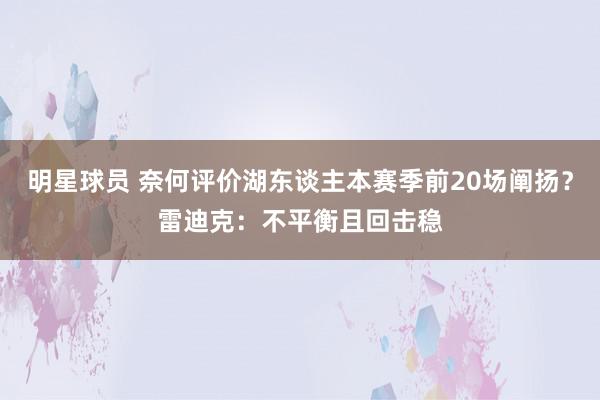 明星球员 奈何评价湖东谈主本赛季前20场阐扬？雷迪克：不平衡且回击稳